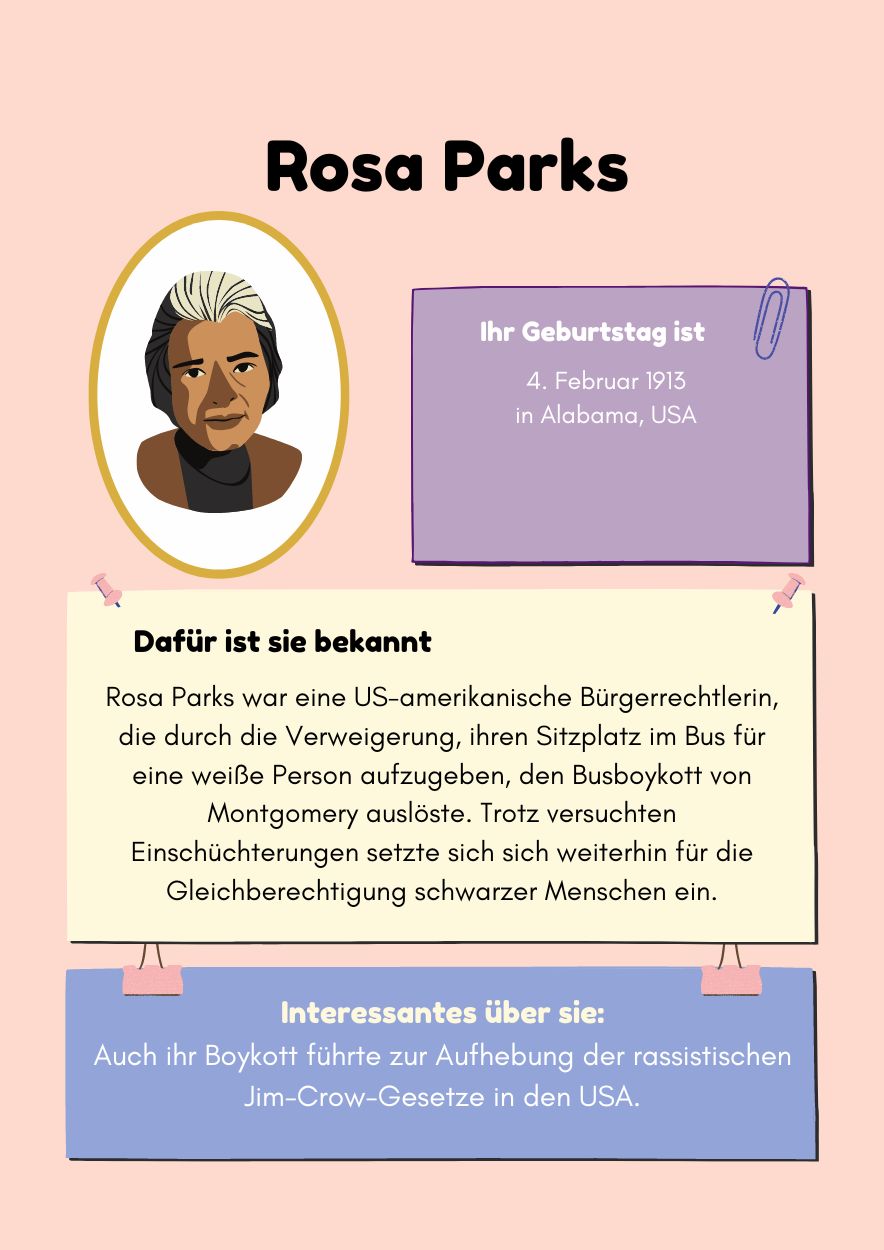 Rosa Parks

Ihr Geburtstag ist

4. Februar 1913
in Alabama, USA

Dafür ist sie bekannt

Rosa Parks war eine US-amerikanische Bürgerrechtlerin, die durch die Verweigerung, ihren Sitzplatz im Bus für eine weiße Person aufzugeben, den Busboykott von Montgomery auslöste. Trotz versuchten Einschüchterungen setzte sich sich weiterhin für die Gleichberechtigung schwarzer Menschen ein.

Interessantes über sie:
Auch ihr Boykott führte zur Aufhebung der rassistischen Jim-Crow-Gesetze in den USA.